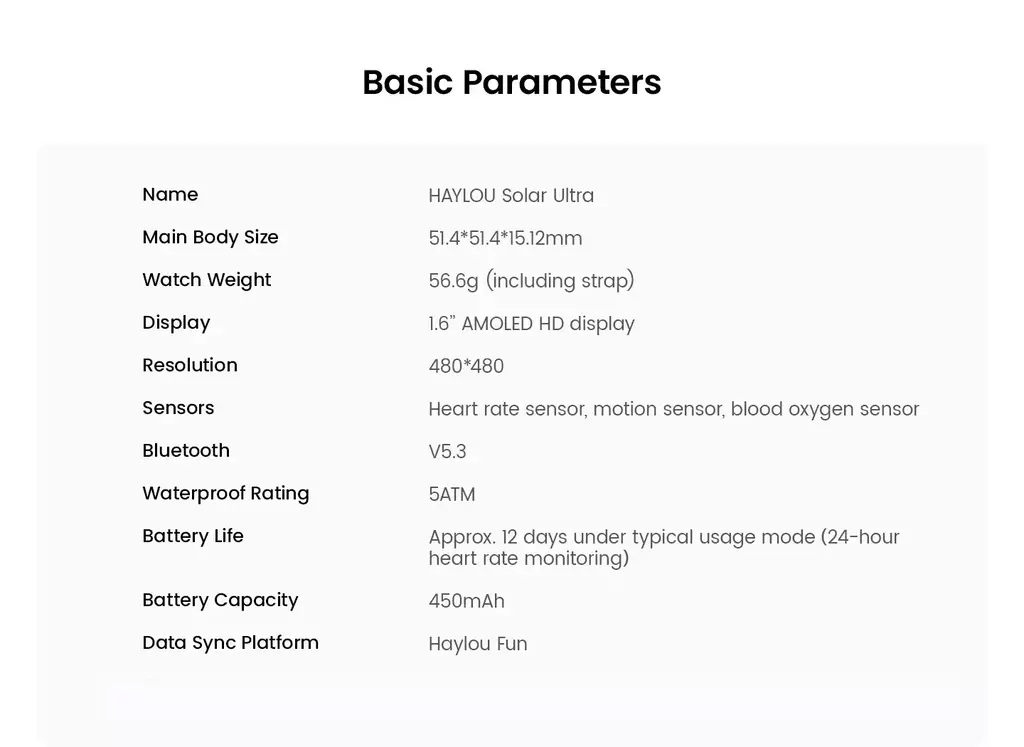 Basic Parameters

Name
HAYLOU Solar Ultra

Main Body Size
51.4*51.4*15.12mm

Watch Weight
56.6g (including strap)

Display
1.6" AMOLED HD display

Resolution
480*480

Sensors
Heart rate sensor, motion sensor, blood oxygen sensor

Bluetooth
V5.3

Waterproof Rating
5ATM

Battery Life
Approx. 12 days under typical usage mode (24-hour heart rate monitoring)

Battery Capacity
450mAh

Data Sync Platform
Haylou Fun